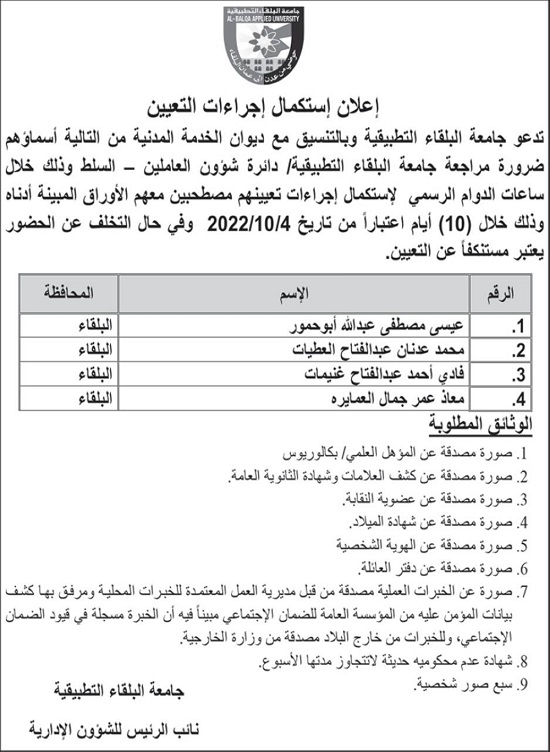 جامعة البلقاء التطبيقية
AL-BALQA APPLIED UNIVERSITY

إعلان إستكمال إجراءات التعيين

تدعو جامعة البلقاء التطبيقية وبالتنسيق مع ديوان الخدمة المدنية من التالية أسماؤهم ضرورة مراجعة جامعة البلقاء التطبيقية/ دائرة شؤون العاملين – السلط وذلك خلال ساعات الدوام الرسمي لإستكمال إجراءات تعيينهم مصطحبين معهم الأوراق المبينة أدناه وذلك خلال (10) أيام اعتباراً من تاريخ 2022/10/4 وفي حال التخلف عن الحضور يعتبر مستنكفاً عن التعيين.

| الرقم | الإسم | المحافظة |
|---|---|---|
| .1 | عيسى مصطفى عبدالله أبوحمور | البلقاء |
| .2 | محمد عدنان عبدالفتاح العطيات | البلقاء |
| .3 | فادي أحمد عبدالفتاح غنيمات | البلقاء |
| .4 | معاذ عمر جمال العمايره | البلقاء |

الوثائق المطلوبة

1. صورة مصدقة عن المؤهل العلمي/ بكالوريوس
2. صورة مصدقة عن كشف العلامات وشهادة الثانوية العامة.
3. صورة مصدقة عن عضوية النقابة.
4. صورة مصدقة عن شهادة الميلاد.
5. صورة مصدقة عن الهوية الشخصية
6. صورة مصدقة عن دفتر العائلة.
7. صورة عن الخبرات العملية مصدقة من قبل مديرية العمل المعتمدة للخبرات المحلية ومرفق بها كشف بيانات المؤمن عليه من المؤسسة العامة للضمان الإجتماعي مبيناً فيه أن الخبرة مسجلة في قيود الضمان الإجتماعي، وللخبرات من خارج البلاد مصدقة من وزارة الخارجية.
8. شهادة عدم محكوميه حديثة لاتتجاوز مدتها الأسبوع.
9. سبع صور شخصية.

جامعة البلقاء التطبيقية

نائب الرئيس للشؤون الإدارية